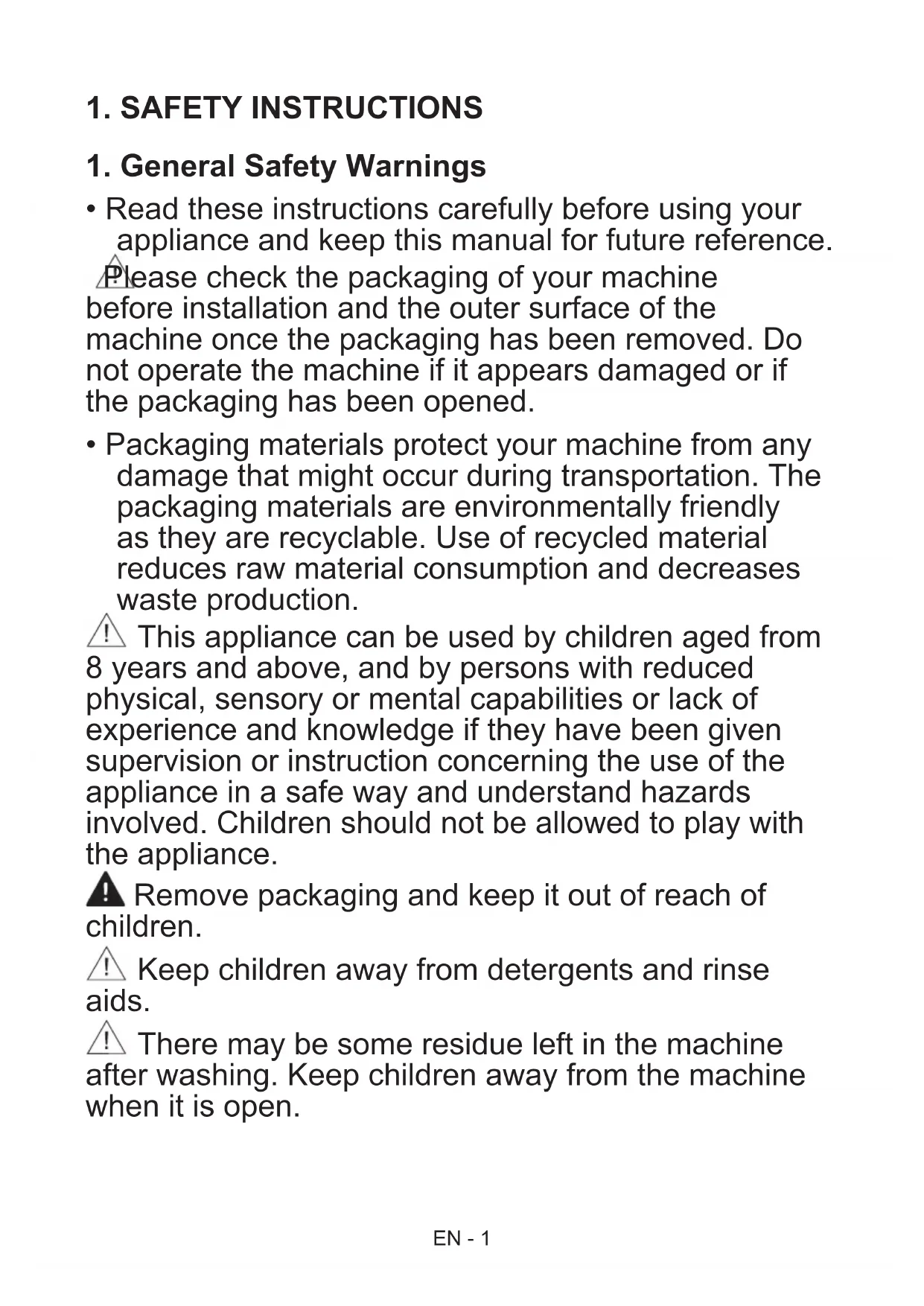 1. SAFETY INSTRUCTIONS

1. General Safety Warnings

• Read these instructions carefully before using your appliance and keep this manual for future reference.

Please check the packaging of your machine before installation and the outer surface of the machine once the packaging has been removed. Do not operate the machine if it appears damaged or if the packaging has been opened.

• Packaging materials protect your machine from any damage that might occur during transportation. The packaging materials are environmentally friendly as they are recyclable. Use of recycled material reduces raw material consumption and decreases waste production.

This appliance can be used by children aged from 8 years and above, and by persons with reduced physical, sensory or mental capabilities or lack of experience and knowledge if they have been given supervision or instruction concerning the use of the appliance in a safe way and understand hazards involved. Children should not be allowed to play with the appliance.

Remove packaging and keep it out of reach of children.

Keep children away from detergents and rinse aids.

There may be some residue left in the machine after washing. Keep children away from the machine when it is open.

EN - 1